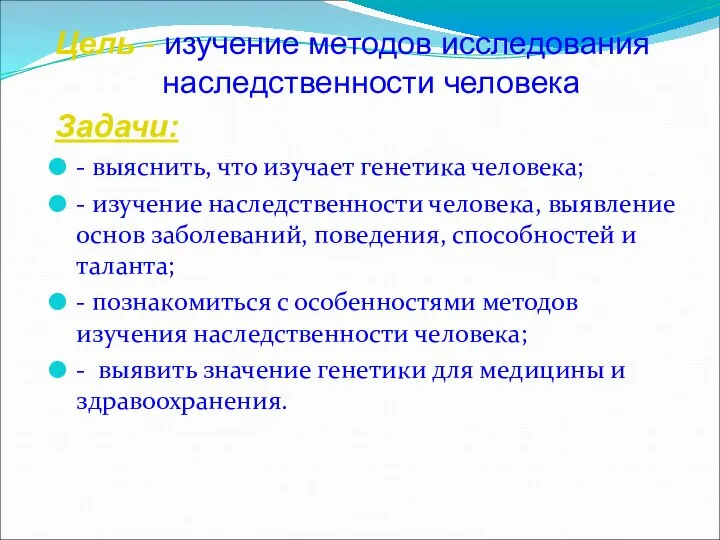 Цель - изучение методов исследования наследственности человека

Задачи:

- выяснить, что изучает генетика человека;

- изучение наследственности человека, выявление основ заболеваний, поведения, способностей и таланта;

- познакомиться с особенностями методов изучения наследственности человека;

- выявить значение генетики для медицины и здравоохранения.